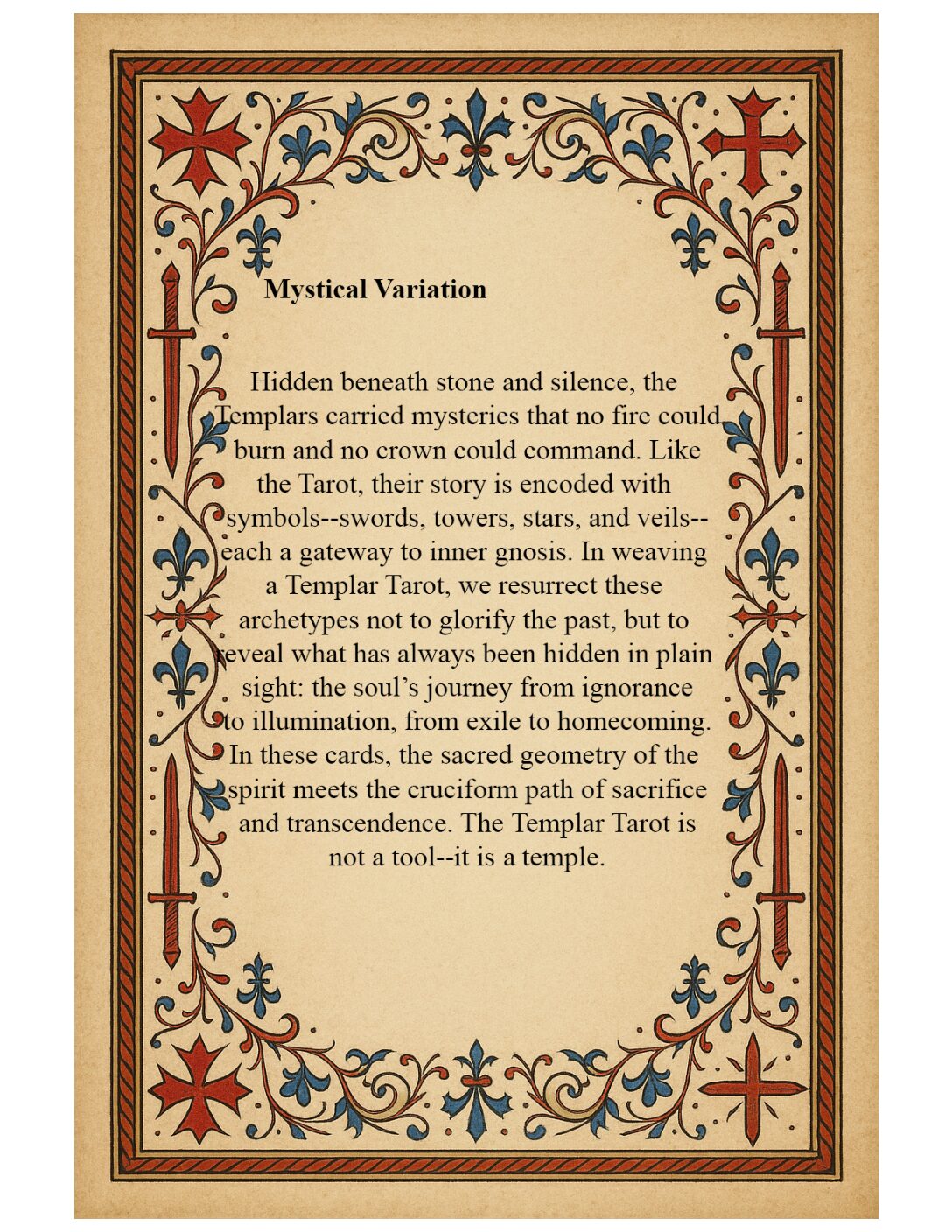 Mystical Variation

Hidden beneath stone and silence, the Templars carried mysteries that no fire could burn and no crown could command. Like the Tarot, their story is encoded with symbols--swords, towers, stars, and veils--each a gateway to inner gnosis. In weaving a Templar Tarot, we resurrect these archetypes not to glorify the past, but to reveal what has always been hidden in plain sight: the soul's journey from ignorance to illumination, from exile to homecoming. In these cards, the sacred geometry of the spirit meets the cruciform path of sacrifice and transcendence. The Templar Tarot is not a tool--it is a temple.